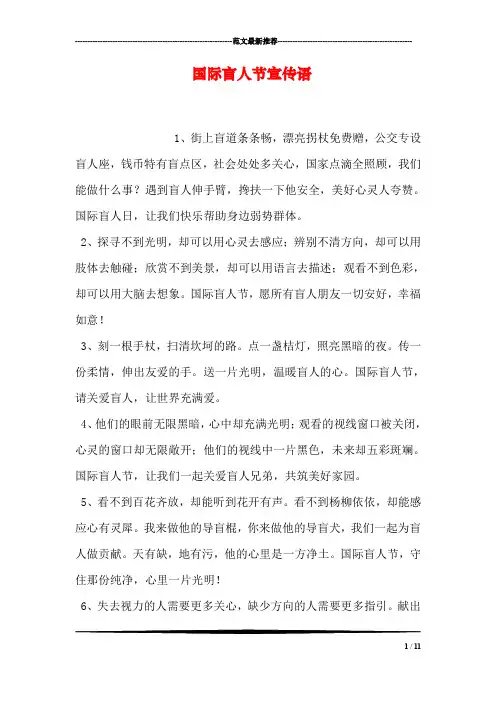 范文最新推荐

国际盲人节宣传语

1、街上盲道条条畅，漂亮拐杖免费赠，公交专设盲人座，钱币特有盲点区，社会处处多关心，国家点滴全照顾，我们能做什么事？遇到盲人伸手臂，搀扶一下他安全，美好心灵人夸赞。国际盲人日，让我们快乐帮助身边弱势群体。

2、探寻不到光明，却可以用心灵去感应；辨别不清方向，却可以用肢体去触碰；欣赏不到美景，却可以用语言去描述；观看不到色彩，却可以用大脑去想象。国际盲人节，愿所有盲人朋友一切安好，幸福如意！

3、刻一根手杖，扫清坎坷的路。点一盏桔灯，照亮黑暗的夜。传一份柔情，伸出友爱的手。送一片光明，温暖盲人的心。国际盲人节，请关爱盲人，让世界充满爱。

4、他们的眼前无限黑暗，心中却充满光明；观看的视线窗口被关闭，心灵的窗口却无限敞开；他们的视线中一片黑色，未来却五彩斑斓。国际盲人节，让我们一起关爱盲人兄弟，共筑美好家园。

5、看不到百花齐放，却能听到花开有声。看不到杨柳依依，却能感应心有灵犀。我来做他的导盲棍，你来做他的导盲犬，我们一起为盲人做贡献。天有缺，地有污，他的心里是一方净土。国际盲人节，守住那份纯净，心里一片光明！

6、失去视力的人需要更多关心，缺少方向的人需要更多指引。献出

1 / 11